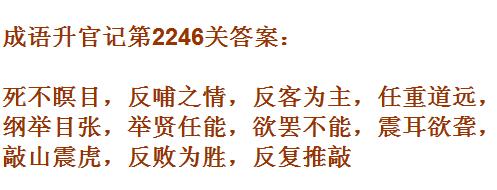 成语升官记第2246关答案：

死不瞑目，反哺之情，反客为主，任重道远，纲举目张，举贤任能，欲罢不能，震耳欲聋，敲山震虎，反败为胜，反复推敲